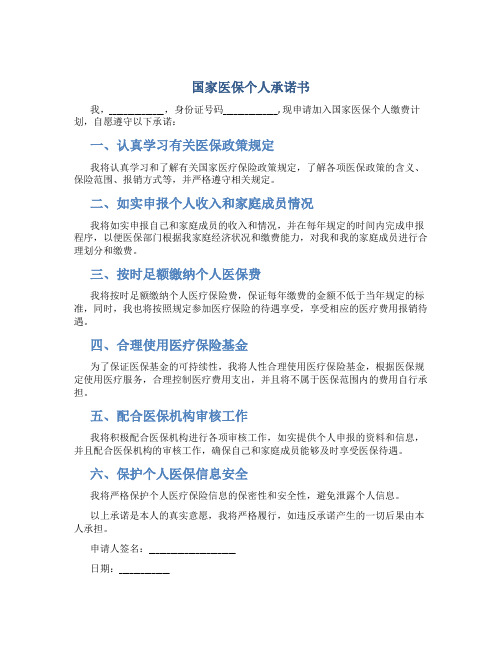 国家医保个人承诺书

我，__________，身份证号码__________，现申请加入国家医保个人缴费计划，自愿遵守以下承诺：

一、认真学习有关医保政策规定

我将认真学习和了解有关国家医疗保险政策规定，了解各项医保政策的含义、保险范围、报销方式等，并严格遵守相关规定。

二、如实申报个人收入和家庭成员情况

我将如实申报自己和家庭成员的收入和情况，并在每年规定的时间内完成申报程序，以便医保部门根据我家庭经济状况和缴费能力，对我和我的家庭成员进行合理划分和缴费。

三、按时足额缴纳个人医保费

我将按时足额缴纳个人医疗保险费，保证每年缴费的金额不低于当年规定的标准，同时，我也将按照规定参加医疗保险的待遇享受，享受相应的医疗费用报销待遇。

四、合理使用医疗保险基金

为了保证医保基金的可持续性，我将人性合理使用医疗保险基金，根据医保规定使用医疗服务，合理控制医疗费用支出，并且将不属于医保范围内的费用自行承担。

五、配合医保机构审核工作

我将积极配合医保机构进行各项审核工作，如实提供个人申报的资料和信息，并且配合医保机构的审核工作，确保自己和家庭成员能够及时享受医保待遇。

六、保护个人医保信息安全

我将严格保护个人医疗保险信息的保密性和安全性，避免泄露个人信息。

以上承诺是本人的真实意愿，我将严格履行，如违反承诺产生的一切后果由本人承担。

申请人签名：________________

日期：__________